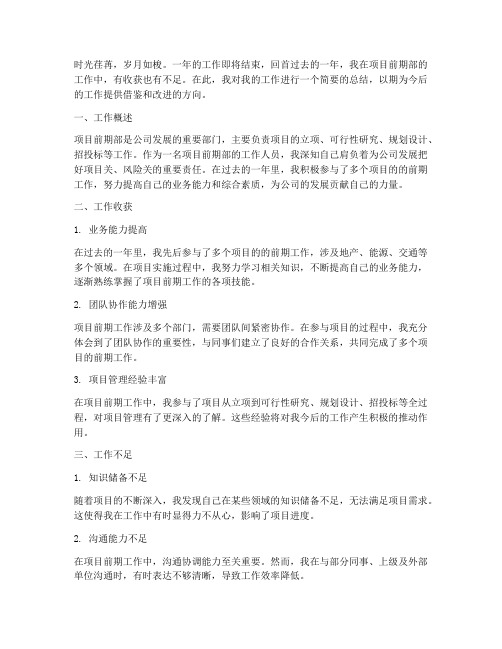 时光荏苒，岁月如梭。一年的工作即将结束，回首过去的一年，我在项目前期部的工作中，有收获也有不足。在此，我对我的工作进行一个简要的总结，以期为今后的工作提供借鉴和改进的方向。

一、工作概述

项目前期部是公司发展的重要部门，主要负责项目的立项、可行性研究、规划设计、招投标等工作。作为一名项目前期部的工作人员，我深知自己肩负着为公司发展把好项目关、风险关的重要责任。在过去的一年里，我积极参与了多个项目的的前期工作，努力提高自己的业务能力和综合素质，为公司的发展贡献自己的力量。

二、工作收获

1. 业务能力提高

在过去的一年里，我先后参与了多个项目的的前期工作，涉及地产、能源、交通等多个领域。在项目实施过程中，我努力学习相关知识，不断提高自己的业务能力，逐渐熟练掌握了项目前期工作的各项技能。

2. 团队协作能力增强

项目前期工作涉及多个部门，需要团队间紧密协作。在参与项目的过程中，我充分体会到了团队协作的重要性，与同事们建立了良好的合作关系，共同完成了多个项目的前期工作。

3. 项目管理经验丰富

在项目前期工作中，我参与了项目从立项到可行性研究、规划设计、招投标等全过程，对项目管理有了更深入的了解。这些经验将对我今后的工作产生积极的推动作用。

三、工作不足

1. 知识储备不足

随着项目的不断深入，我发现自己在某些领域的知识储备不足，无法满足项目需求。这使得我在工作中有时显得力不从心，影响了项目进度。

2. 沟通能力不足

在项目前期工作中，沟通协调能力至关重要。然而，我在与部分同事、上级及外部单位沟通时，有时表达不够清晰，导致工作效率降低。